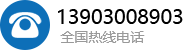 13903008903
全国热线电话